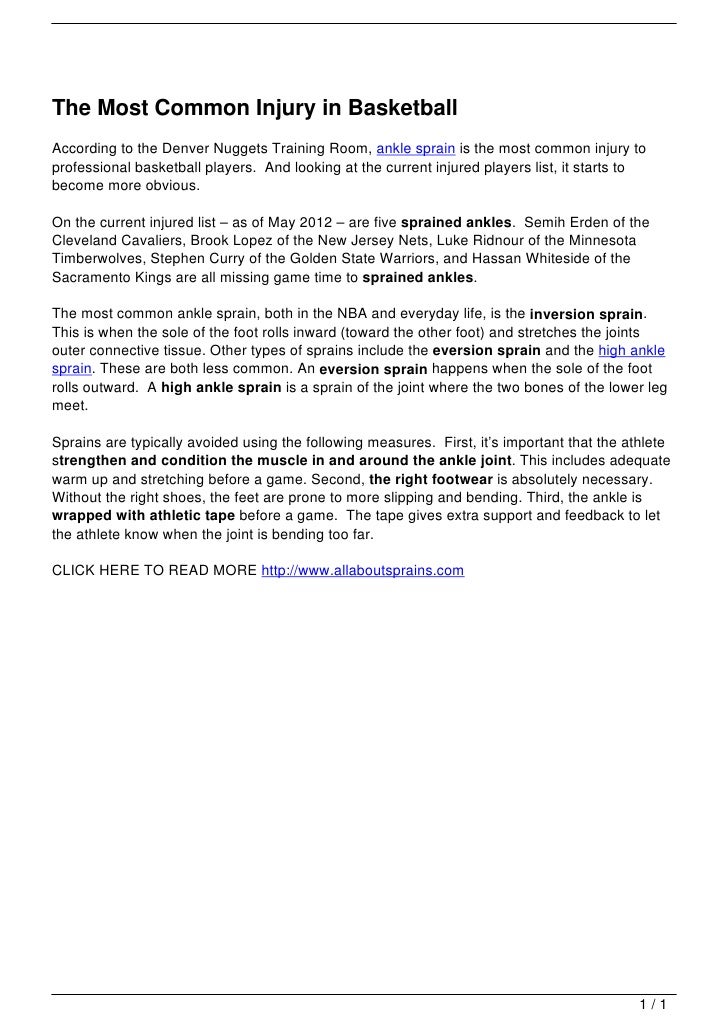 The Most Common Injury in Basketball

According to the Denver Nuggets Training Room, ankle sprain is the most common injury to professional basketball players. And looking at the current injured players list, it starts to become more obvious.

On the current injured list – as of May 2012 – are five sprained ankles. Semih Erden of the Cleveland Cavaliers, Brook Lopez of the New Jersey Nets, Luke Ridnour of the Minnesota Timberwolves, Stephen Curry of the Golden State Warriors, and Hassan Whiteside of the Sacramento Kings are all missing game time to sprained ankles.

The most common ankle sprain, both in the NBA and everyday life, is the inversion sprain. This is when the sole of the foot rolls inward (toward the other foot) and stretches the joints outer connective tissue. Other types of sprains include the eversion sprain and the high ankle sprain. These are both less common. An eversion sprain happens when the sole of the foot rolls outward. A high ankle sprain is a sprain of the joint where the two bones of the lower leg meet.

Sprains are typically avoided using the following measures. First, it's important that the athlete strengthen and condition the muscle in and around the ankle joint. This includes adequate warm up and stretching before a game. Second, the right footwear is absolutely necessary. Without the right shoes, the feet are prone to more slipping and bending. Third, the ankle is wrapped with athletic tape before a game. The tape gives extra support and feedback to let the athlete know when the joint is bending too far.

CLICK HERE TO READ MORE http://www.allaboutsprains.com

1 / 1